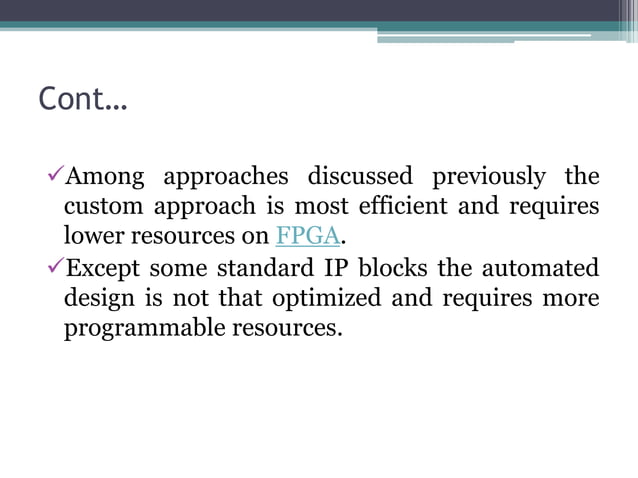 Cont…

✓Among approaches discussed previously the custom approach is most efficient and requires lower resources on FPGA.

✓Except some standard IP blocks the automated design is not that optimized and requires more programmable resources.